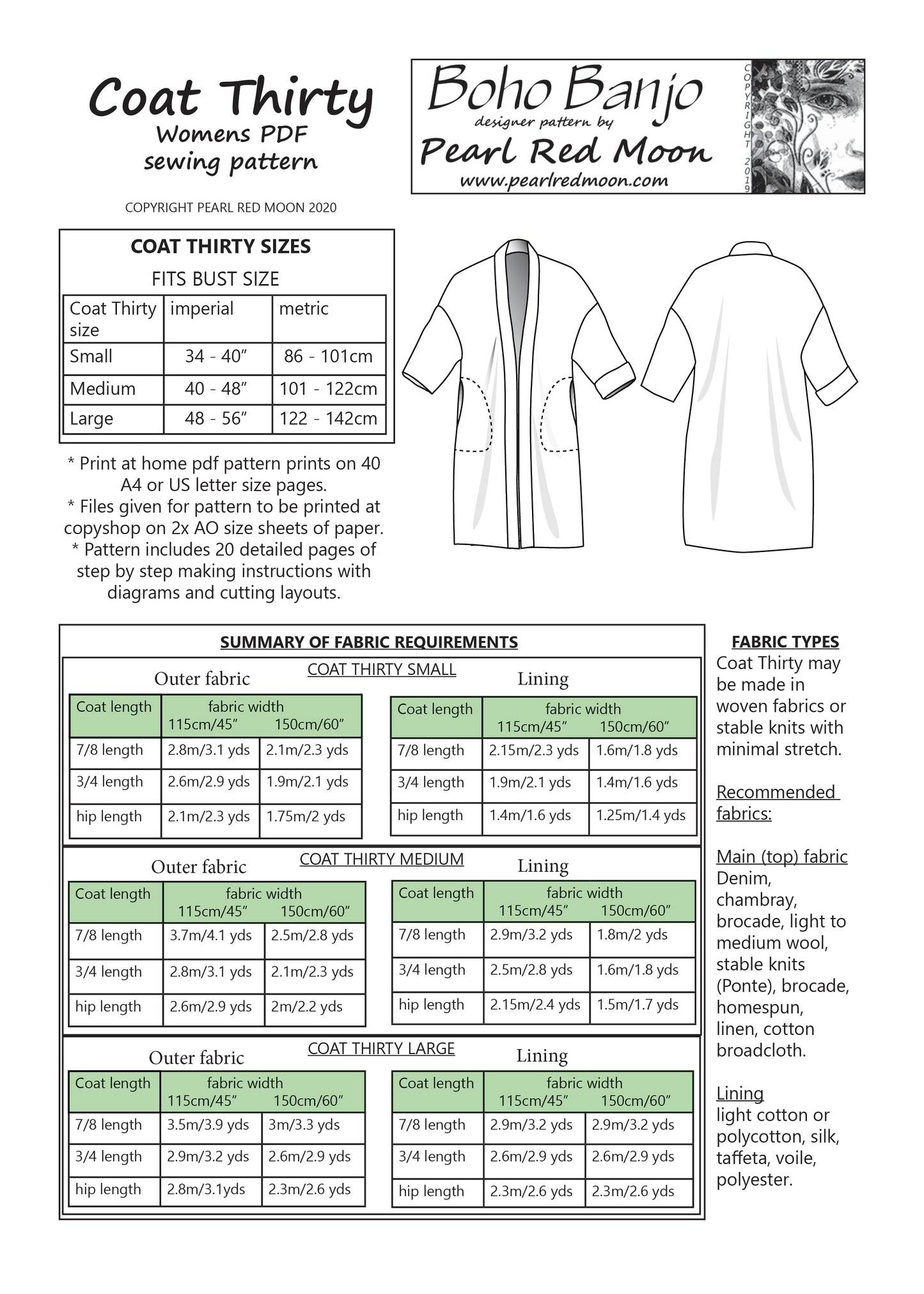 Coat Thirty
Womens PDF sewing pattern

COPYRIGHT PEARL RED MOON 2020

Boho Banjo
designer pattern by
Pearl Red Moon
www.pearlredmoon.com

COPYRIGHT 2019

COAT THIRTY SIZES

FITS BUST SIZE

| Coat Thirty size | imperial | metric |
|---|---|---|
| Small | 34 - 40" | 86 - 101cm |
| Medium | 40 - 48" | 101 - 122cm |
| Large | 48 - 56" | 122 - 142cm |

* Print at home pdf pattern prints on 40 A4 or US letter size pages.
* Files given for pattern to be printed at copyshop on 2x AO size sheets of paper.
* Pattern includes 20 detailed pages of step by step making instructions with diagrams and cutting layouts.

SUMMARY OF FABRIC REQUIREMENTS

COAT THIRTY SMALL

Outer fabric

| Coat length | fabric width 115cm/45" | 150cm/60" |
|---|---|---|
| 7/8 length | 2.8m/3.1 yds | 2.1m/2.3 yds |
| 3/4 length | 2.6m/2.9 yds | 1.9m/2.1 yds |
| hip length | 2.1m/2.3 yds | 1.75m/2 yds |

Lining

| Coat length | fabric width 115cm/45" | 150cm/60" |
|---|---|---|
| 7/8 length | 2.15m/2.3 yds | 1.6m/1.8 yds |
| 3/4 length | 1.9m/2.1 yds | 1.4m/1.6 yds |
| hip length | 1.4m/1.6 yds | 1.25m/1.4 yds |

COAT THIRTY MEDIUM

Outer fabric

| Coat length | fabric width 115cm/45" | 150cm/60" |
|---|---|---|
| 7/8 length | 3.7m/4.1 yds | 2.5m/2.8 yds |
| 3/4 length | 2.8m/3.1 yds | 2.1m/2.3 yds |
| hip length | 2.6m/2.9 yds | 2m/2.2 yds |

Lining

| Coat length | fabric width 115cm/45" | 150cm/60" |
|---|---|---|
| 7/8 length | 2.9m/3.2 yds | 1.8m/2 yds |
| 3/4 length | 2.5m/2.8 yds | 1.6m/1.8 yds |
| hip length | 2.15m/2.4 yds | 1.5m/1.7 yds |

COAT THIRTY LARGE

Outer fabric

| Coat length | fabric width 115cm/45" | 150cm/60" |
|---|---|---|
| 7/8 length | 3.5m/3.9 yds | 3m/3.3 yds |
| 3/4 length | 2.9m/3.2 yds | 2.6m/2.9 yds |
| hip length | 2.8m/3.1yds | 2.3m/2.6 yds |

Lining

| Coat length | fabric width 115cm/45" | 150cm/60" |
|---|---|---|
| 7/8 length | 2.9m/3.2 yds | 2.9m/3.2 yds |
| 3/4 length | 2.6m/2.9 yds | 2.6m/2.9 yds |
| hip length | 2.3m/2.6 yds | 2.3m/2.6 yds |

FABRIC TYPES
Coat Thirty may be made in woven fabrics or stable knits with minimal stretch.

Recommended fabrics:

Main (top) fabric
Denim, chambray, brocade, light to medium wool, stable knits (Ponte), brocade, homespun, linen, cotton broadcloth.

Lining
light cotton or polycotton, silk, taffeta, voile, polyester.